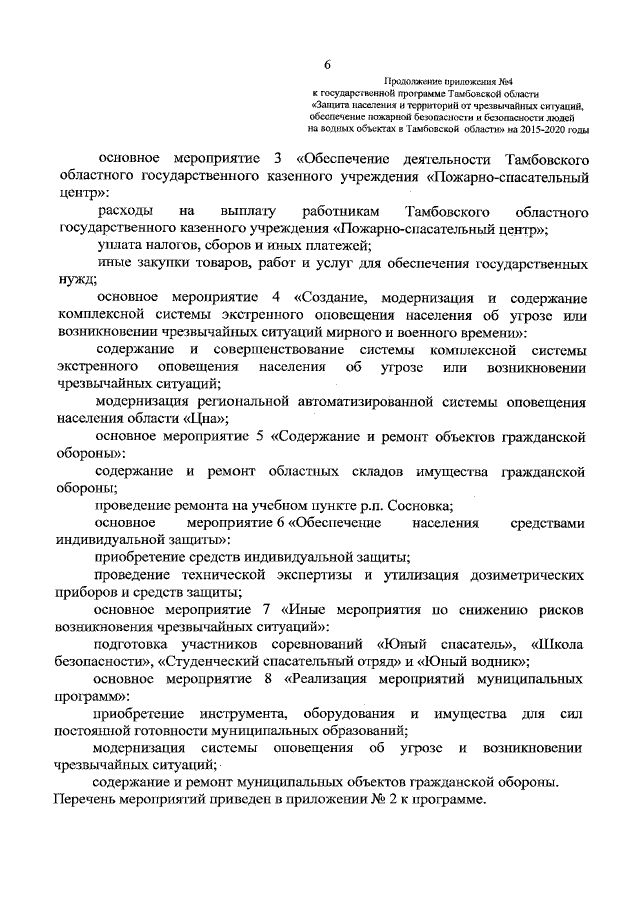 6

Продолжение приложения №4
к государственной программе Тамбовской области
«Защита населения и территорий от чрезвычайных ситуаций, обеспечение пожарной безопасности и безопасности людей на водных объектах в Тамбовской области» на 2015-2020 годы

основное мероприятие 3 «Обеспечение деятельности Тамбовского областного государственного казенного учреждения «Пожарно-спасательный центр»:

расходы на выплату работникам Тамбовского областного государственного казенного учреждения «Пожарно-спасательный центр»;

уплата налогов, сборов и иных платежей;

иные закупки товаров, работ и услуг для обеспечения государственных нужд;

основное мероприятие 4 «Создание, модернизация и содержание комплексной системы экстренного оповещения населения об угрозе или возникновении чрезвычайных ситуаций мирного и военного времени»:

содержание и совершенствование системы комплексной системы экстренного оповещения населения об угрозе или возникновении чрезвычайных ситуаций;

модернизация региональной автоматизированной системы оповещения населения области «Цна»;

основное мероприятие 5 «Содержание и ремонт объектов гражданской обороны»:

содержание и ремонт областных складов имущества гражданской обороны;

проведение ремонта на учебном пункте р.п. Сосновка;

основное мероприятие 6 «Обеспечение населения средствами индивидуальной защиты»:

приобретение средств индивидуальной защиты;

проведение технической экспертизы и утилизация дозиметрических приборов и средств защиты;

основное мероприятие 7 «Иные мероприятия по снижению рисков возникновения чрезвычайных ситуаций»:

подготовка участников соревнований «Юный спасатель», «Школа безопасности», «Студенческий спасательный отряд» и «Юный водник»;

основное мероприятие 8 «Реализация мероприятий муниципальных программ»:

приобретение инструмента, оборудования и имущества для сил постоянной готовности муниципальных образований;

модернизация системы оповещения об угрозе и возникновении чрезвычайных ситуаций;

содержание и ремонт муниципальных объектов гражданской обороны.
Перечень мероприятий приведен в приложении № 2 к программе.